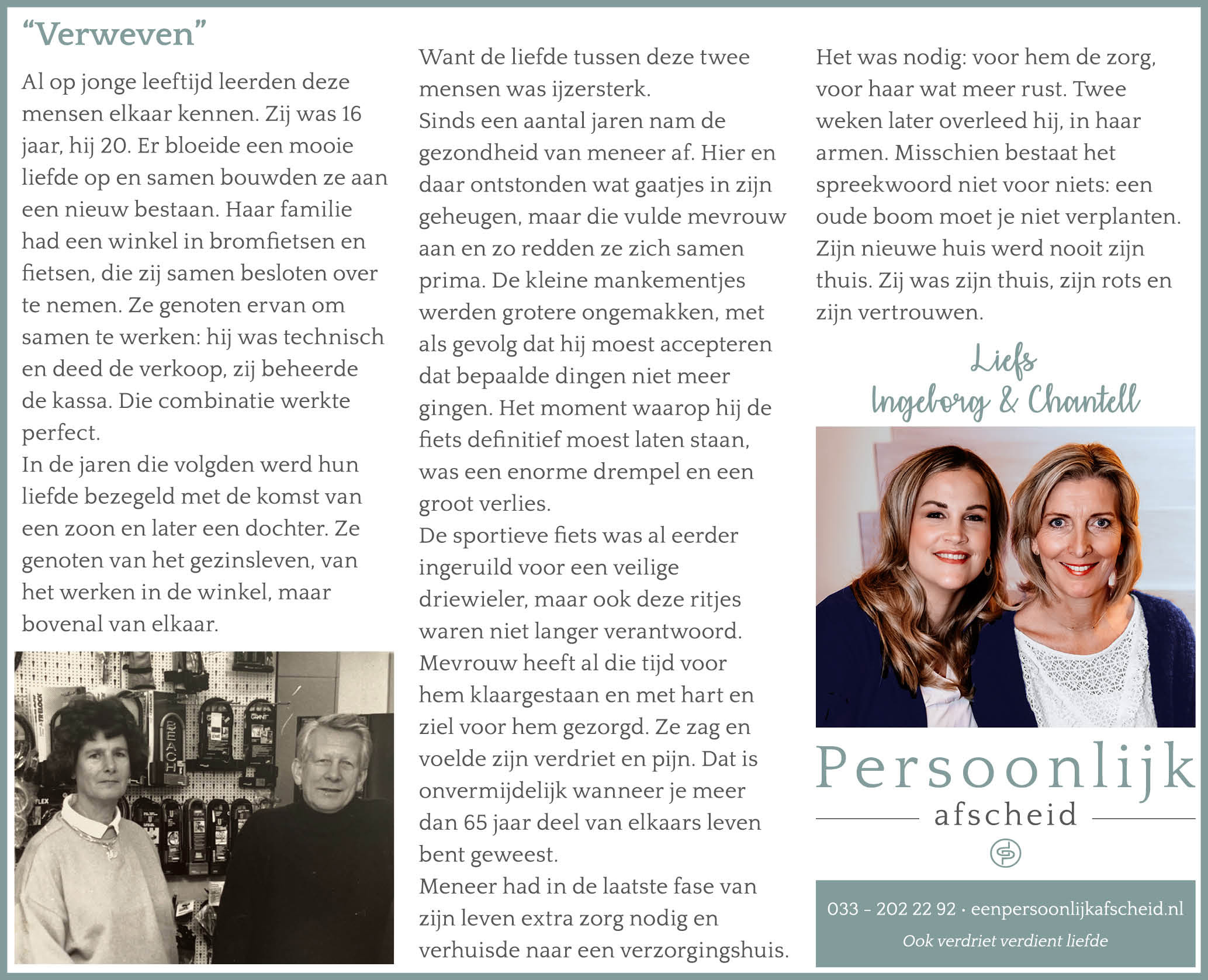 "Verweven"

Al op jonge leeftijd leerden deze mensen elkaar kennen. Zij was 16 jaar, hij 20. Er bloeide een mooie liefde op en samen bouwden ze aan een nieuw bestaan. Haar familie had een winkel in bromfietsen en fietsen, die zij samen besloten over te nemen. Ze genoten ervan om samen te werken: hij was technisch en deed de verkoop, zij beheerde de kassa. Die combinatie werkte perfect.

In de jaren die volgden werd hun liefde bezegeld met de komst van een zoon en later een dochter. Ze genoten van het gezinsleven, van het werken in de winkel, maar bovenal van elkaar.

Want de liefde tussen deze twee mensen was ijzersterk.

Sinds een aantal jaren nam de gezondheid van meneer af. Hier en daar ontstonden wat gaatjes in zijn geheugen, maar die vulde mevrouw aan en zo redden ze zich samen prima. De kleine mankementjes werden grotere ongemakken, met als gevolg dat hij moest accepteren dat bepaalde dingen niet meer gingen. Het moment waarop hij de fiets definitief moest laten staan, was een enorme drempel en een groot verlies.

De sportieve fiets was al eerder ingeruild voor een veilige driewieler, maar ook deze ritjes waren niet langer verantwoord. Mevrouw heeft al die tijd voor hem klaargestaan en met hart en ziel voor hem gezorgd. Ze zag en voelde zijn verdriet en pijn. Dat is onvermijdelijk wanneer je meer dan 65 jaar deel van elkaars leven bent geweest.

Meneer had in de laatste fase van zijn leven extra zorg nodig en verhuisde naar een verzorgingshuis.

Het was nodig: voor hem de zorg, voor haar wat meer rust. Twee weken later overleed hij, in haar armen. Misschien bestaat het spreekwoord niet voor niets: een oude boom moet je niet verplanten. Zijn nieuwe huis werd nooit zijn thuis. Zij was zijn thuis, zijn rots en zijn vertrouwen.

Liefs
Ingeborg & Chantell

Persoonlijk
afscheid

033 - 202 22 92 · eenpersoonlijkafscheid.nl
Ook verdriet verdient liefde